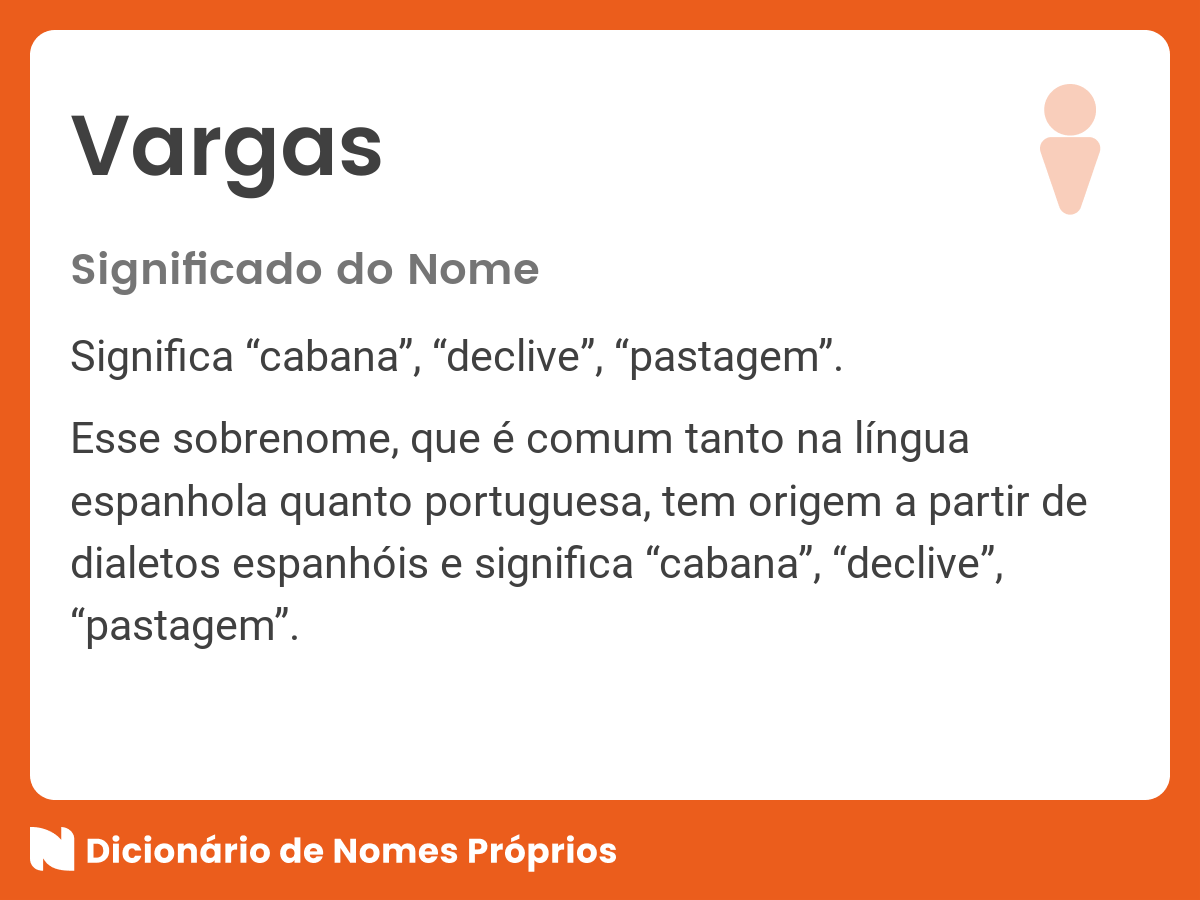 Vargas

Significado do Nome

Significa “cabana”, “declive”, “pastagem”.

Esse sobrenome, que é comum tanto na língua espanhola quanto portuguesa, tem origem a partir de dialetos espanhóis e significa “cabana”, “declive”, “pastagem”.

Dicionário de Nomes Próprios